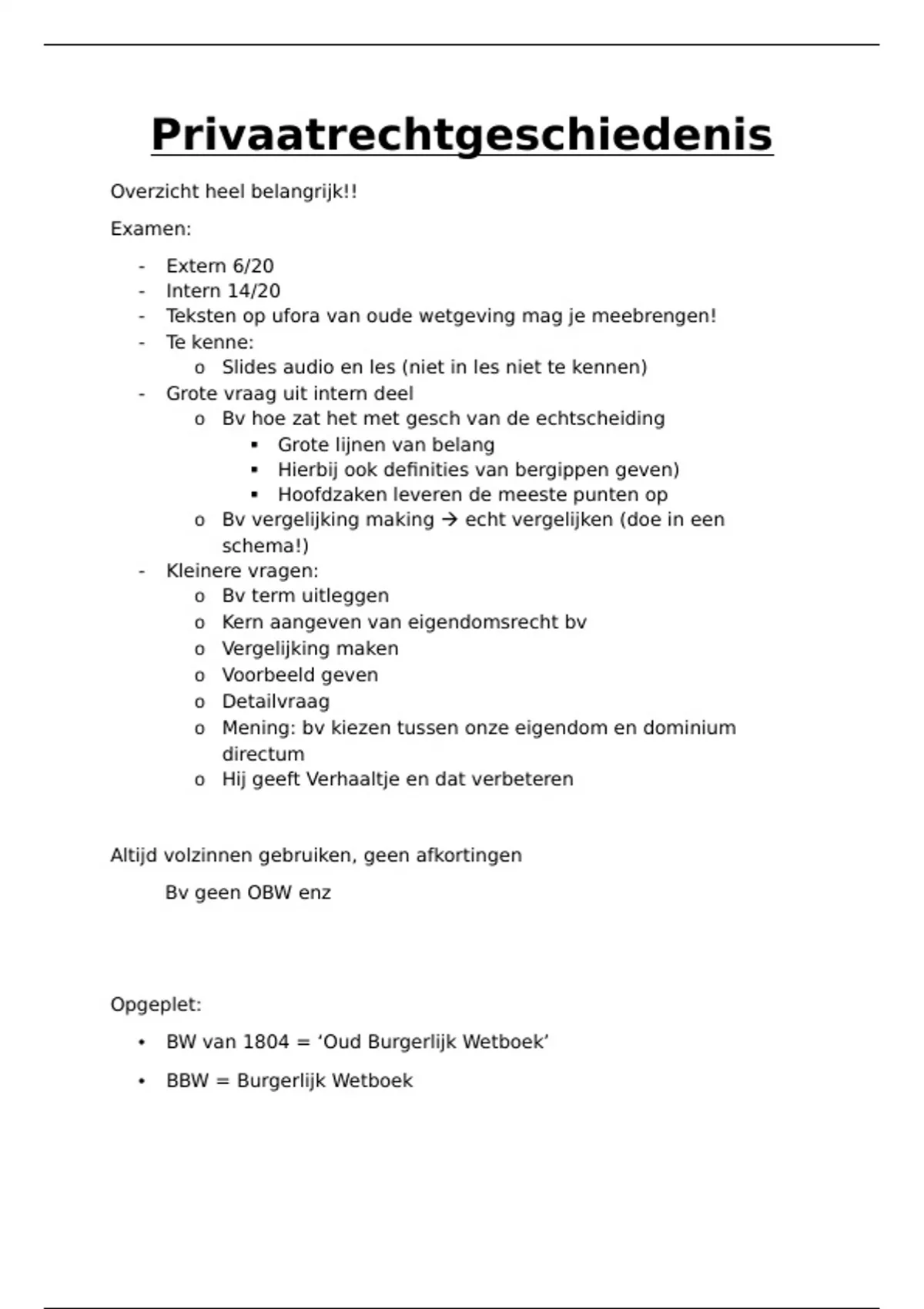 Privaatrechtgeschiedenis

Overzicht heel belangrijk!!

Examen:

- Extern 6/20
- Intern 14/20
- Teksten op ufora van oude wetgeving mag je meebrengen!
- Te kenne:
  o Slides audio en les (niet in les niet te kennen)
- Grote vraag uit intern deel
  o Bv hoe zat het met gesch van de echtscheiding
    ▪ Grote lijnen van belang
    ▪ Hierbij ook definities van bergippen geven)
    ▪ Hoofdzaken leveren de meeste punten op
  o Bv vergelijking making → echt vergelijken (doe in een schema!)
- Kleinere vragen:
  o Bv term uitleggen
  o Kern aangeven van eigendomsrecht bv
  o Vergelijking maken
  o Voorbeeld geven
  o Detailvraag
  o Mening: bv kiezen tussen onze eigendom en dominium directum
  o Hij geeft Verhaaltje en dat verbeteren

Altijd volzinnen gebruiken, geen afkortingen

Bv geen OBW enz

Opgeplet:

• BW van 1804 = ‘Oud Burgerlijk Wetboek’
• BBW = Burgerlijk Wetboek